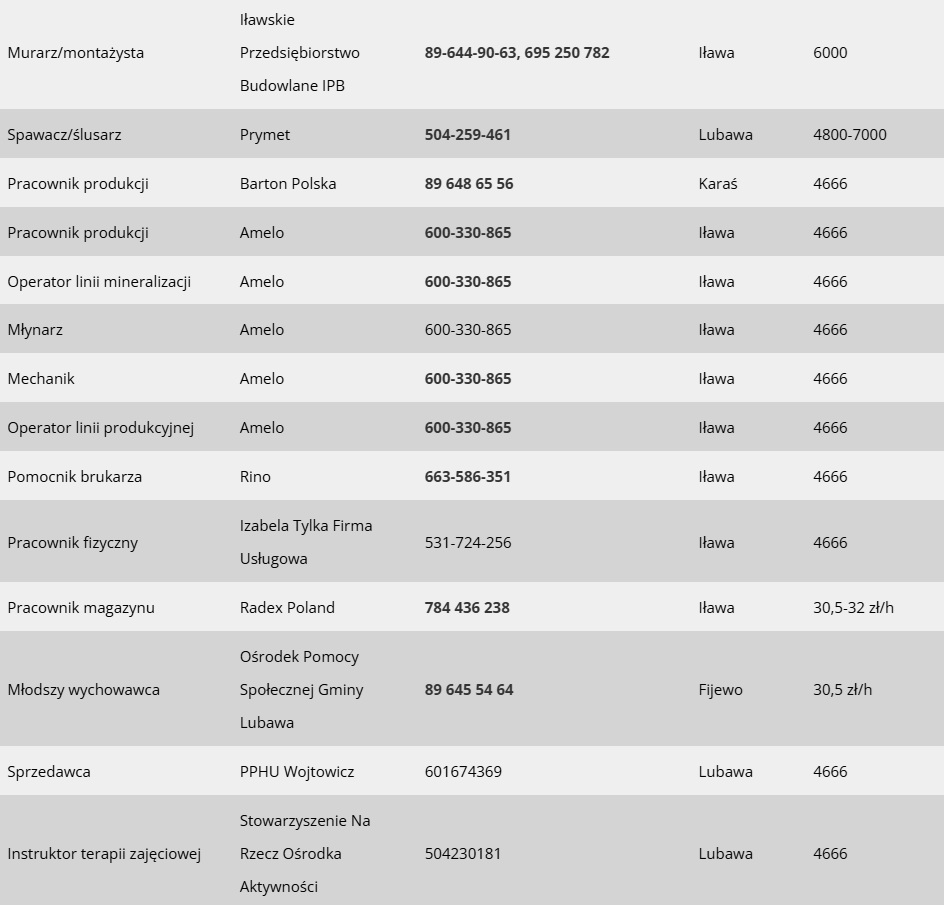 | | | | | |
|---|---|---|---|---|
| Murarz/montażysta | Iławskie Przedsiębiorstwo Budowlane IPB | 89-644-90-63, 695 250 782 | Iława | 6000 |
| Spawacz/ślusarz | Prymet | 504-259-461 | Lubawa | 4800-7000 |
| Pracownik produkcji | Barton Polska | 89 648 65 56 | Karaś | 4666 |
| Pracownik produkcji | Amelo | 600-330-865 | Iława | 4666 |
| Operator linii mineralizacji | Amelo | 600-330-865 | Iława | 4666 |
| Młynarz | Amelo | 600-330-865 | Iława | 4666 |
| Mechanik | Amelo | 600-330-865 | Iława | 4666 |
| Operator linii produkcyjnej | Amelo | 600-330-865 | Iława | 4666 |
| Pomocnik brukarza | Rino | 663-586-351 | Iława | 4666 |
| Pracownik fizyczny | Izabela Tylka Firma Usługowa | 531-724-256 | Iława | 4666 |
| Pracownik magazynu | Radex Poland | 784 436 238 | Iława | 30,5-32 zł/h |
| Młodszy wychowawca | Ośrodek Pomocy Społecznej Gminy Lubawa | 89 645 54 64 | Fijewo | 30,5 zł/h |
| Sprzedawca | PPHU Wojtowicz | 601674369 | Lubawa | 4666 |
| Instruktor terapii zajęciowej | Stowarzyszenie Na Rzecz Ośrodka Aktywności | 504230181 | Lubawa | 4666 |